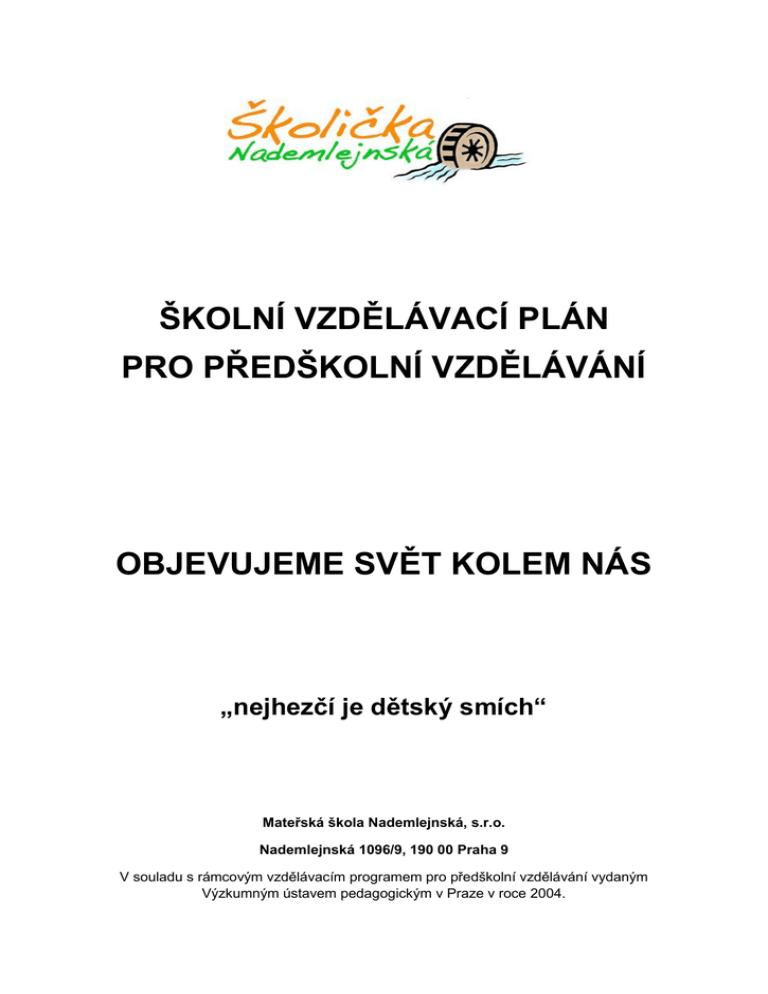 Školička
Nademlejnská

ŠKOLNÍ VZDĚLÁVACÍ PLÁN
PRO PŘEDŠKOLNÍ VZDĚLÁVÁNÍ

OBJEVUJEME SVĚT KOLEM NÁS

„nejhezčí je dětský smích“

Mateřská škola Nademlejnská, s.r.o.

Nademlejnská 1096/9, 190 00 Praha 9

V souladu s rámcovým vzdělávacím programem pro předškolní vzdělávání vydaným Výzkumným ústavem pedagogickým v Praze v roce 2004.